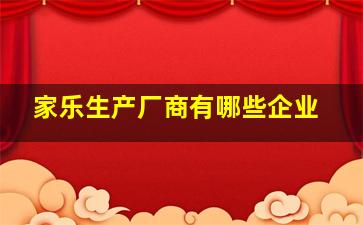 家乐生产厂商有哪些企业